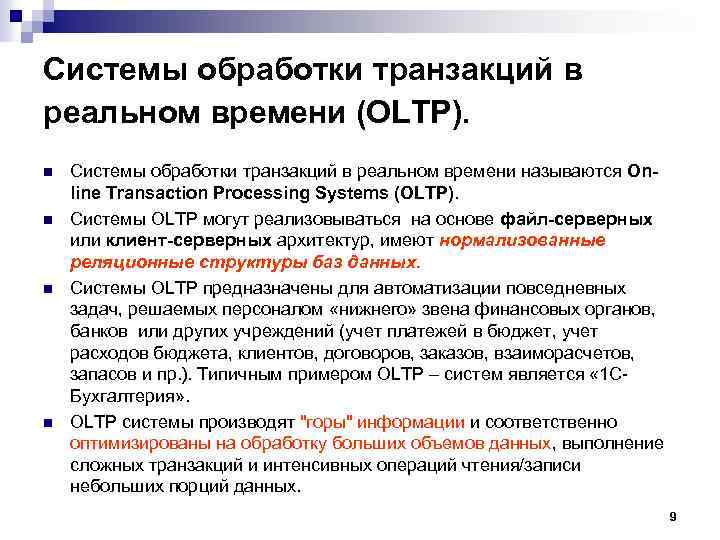 Системы обработки транзакций в реальном времени (OLTP).

Системы обработки транзакций в реальном времени называются On-line Transaction Processing Systems (OLTP).

Системы OLTP могут реализовываться на основе файл-серверных или клиент-серверных архитектур, имеют нормализованные реляционные структуры баз данных.

Системы OLTP предназначены для автоматизации повседневных задач, решаемых персоналом «нижнего» звена финансовых органов, банков или других учреждений (учет платежей в бюджет, учет расходов бюджета, клиентов, договоров, заказов, взаиморасчетов, запасов и пр.). Типичным примером OLTP – систем является «1С-Бухгалтерия».

OLTP системы производят "горы" информации и соответственно оптимизированы на обработку больших объемов данных, выполнение сложных транзакций и интенсивных операций чтения/записи небольших порций данных.

9